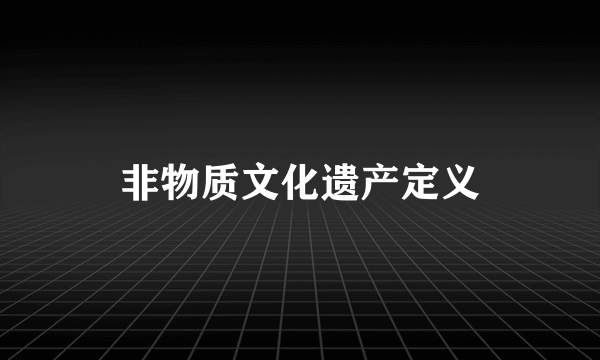 非物质文化遗产定义